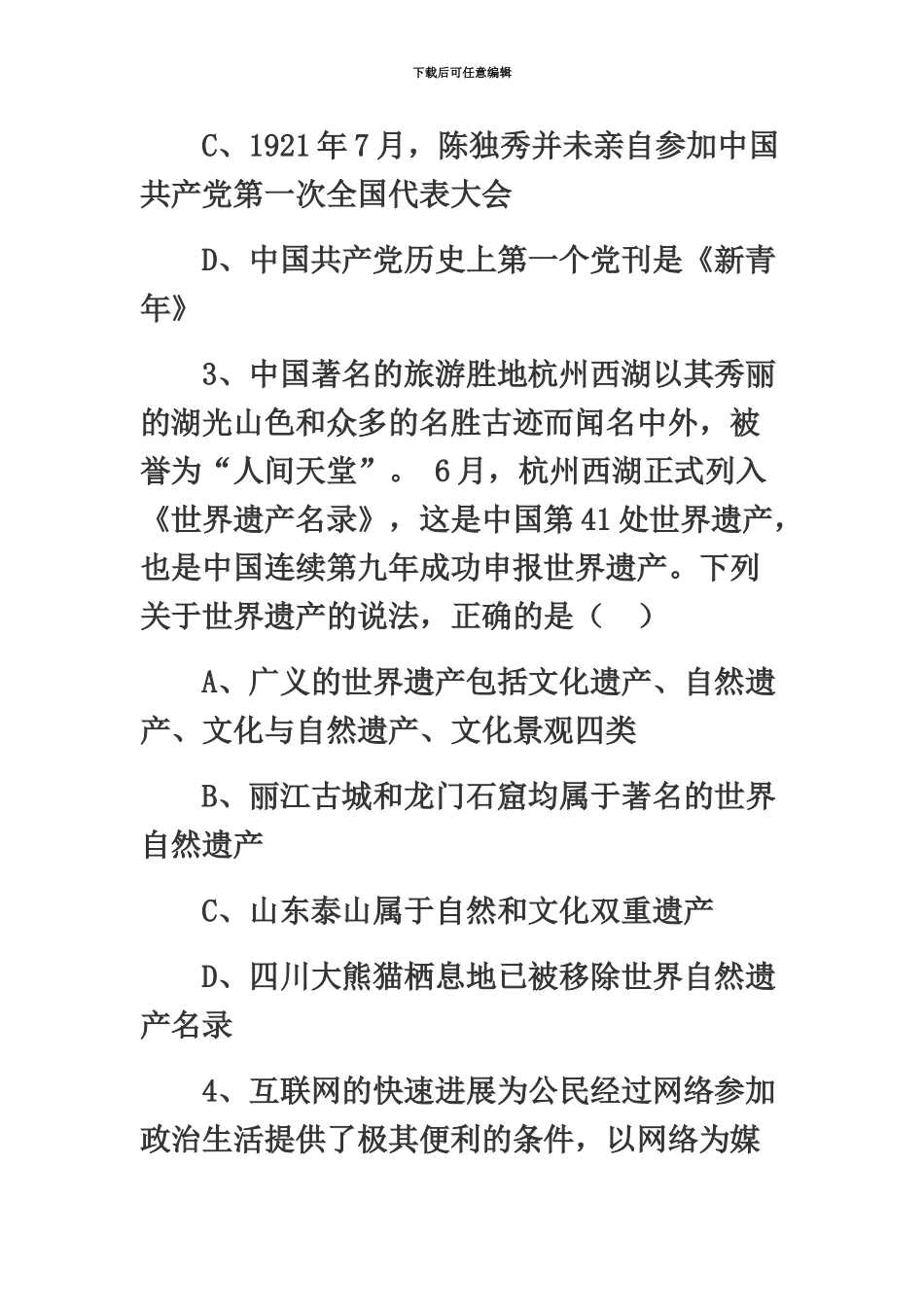 下载后可任意编辑

C、1921年7月，陈独秀并未亲自参加中国共产党第一次全国代表大会

D、中国共产党历史上第一个党刊是《新青年》

3、中国著名的旅游胜地杭州西湖以其秀丽的湖光山色和众多的名胜古迹而闻名中外，被誉为“人间天堂”。 6月，杭州西湖正式列入《世界遗产名录》，这是中国第41处世界遗产，也是中国连续第九年成功申报世界遗产。下列关于世界遗产的说法，正确的是（　）

A、广义的世界遗产包括文化遗产、自然遗产、文化与自然遗产、文化景观四类

B、丽江古城和龙门石窟均属于著名的世界自然遗产

C、山东泰山属于自然和文化双重遗产

D、四川大熊猫栖息地已被移除世界自然遗产名录

4、互联网的快速进展为公民经过网络参加政治生活提供了极其便利的条件，以网络为媒